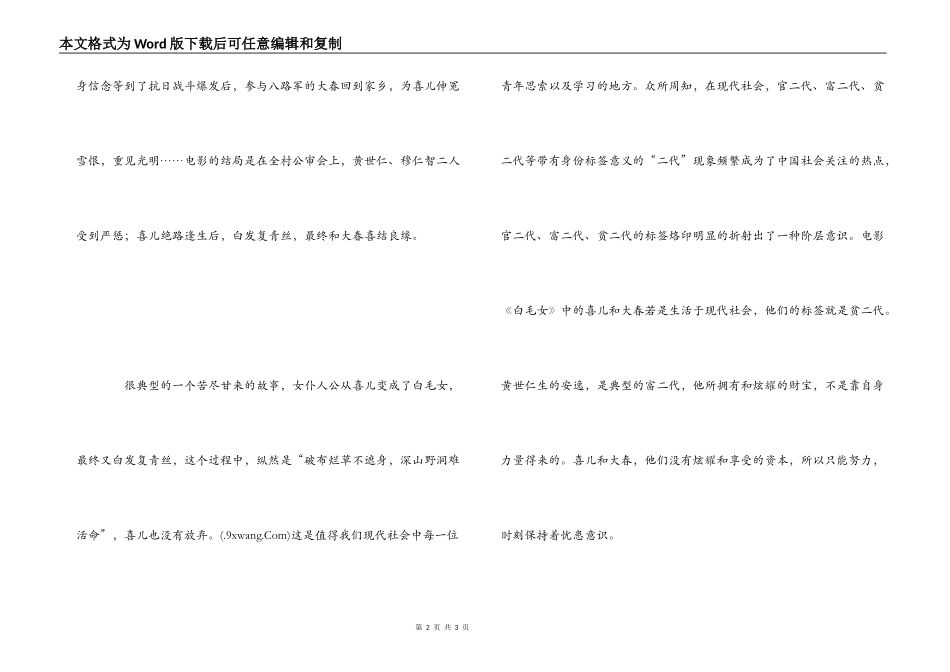 本文格式为Word版下载后可任意编辑和复制

身信念等到了抗日战斗爆发后，参与八路军的大春回到家乡，为喜儿伸冤雪恨，重见光明……电影的结局是在全村公审会上，黄世仁、穆仁智二人受到严惩；喜儿绝路逢生后，白发复青丝，最终和大春喜结良缘。

很典型的一个苦尽甘来的故事，女仆人公从喜儿变成了白毛女，最终又白发复青丝，这个过程中，纵然是“破布烂草不遮身，深山野洞难活命”，喜儿也没有放弃。(.9xwang.Com)这是值得我们现代社会中每一位青年思索以及学习的地方。众所周知，在现代社会，官二代、富二代、贫二代等带有身份标签意义的“二代”现象频繁成为了中国社会关注的热点，官二代、富二代、贫二代的标签烙印明显的折射出了一种阶层意识。电影《白毛女》中的喜儿和大春若是生活于现代社会，他们的标签就是贫二代。黄世仁生的安逸，是典型的富二代，他所拥有和炫耀的财宝，不是靠自身力量得来的。喜儿和大春，他们没有炫耀和享受的资本，所以只能努力，时刻保持着忧患意识。

第 2 页 共 3 页